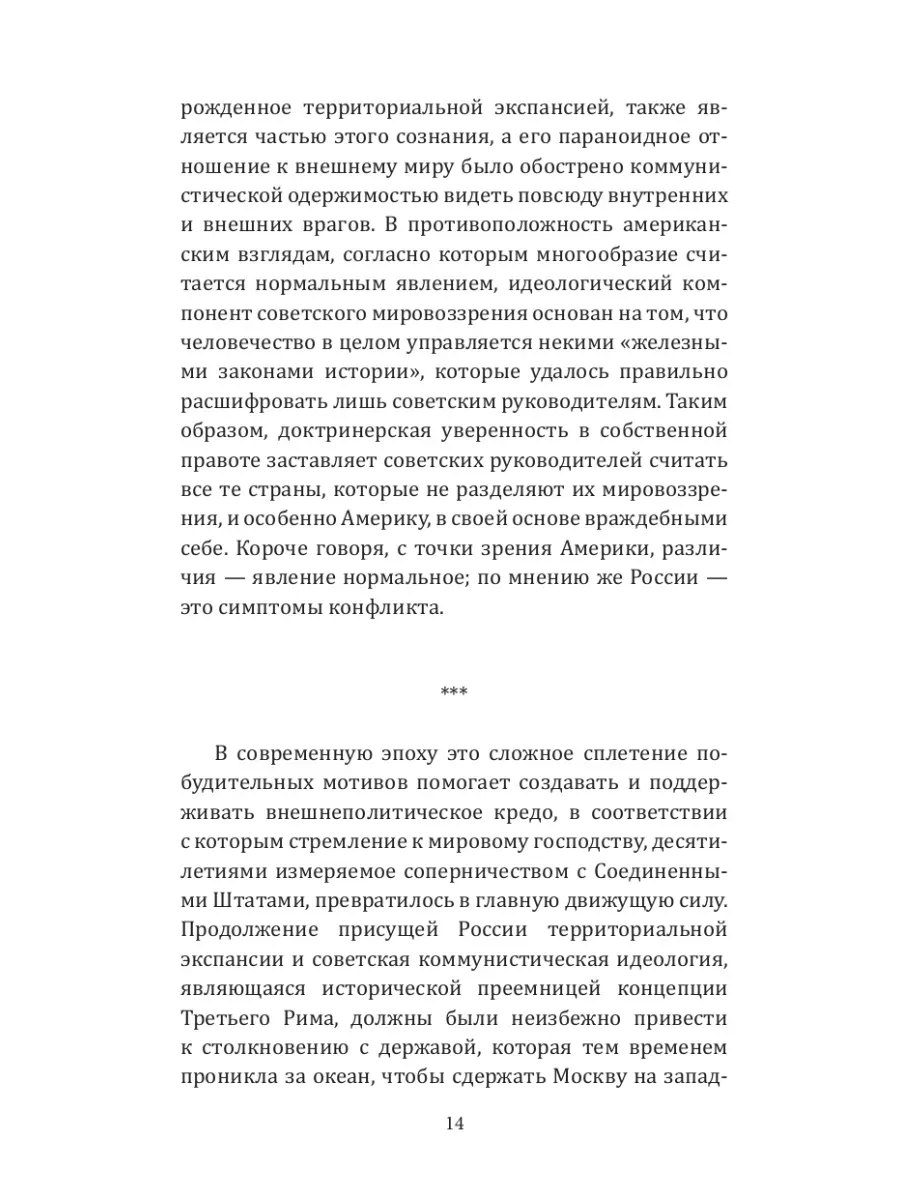 рожденное территориальной экспансией, также является частью этого сознания, а его параноидное отношение к внешнему миру было обострено коммунистической одержимостью видеть повсюду внутренних и внешних врагов. В противоположность американским взглядам, согласно которым многообразие считается нормальным явлением, идеологический компонент советского мировоззрения основан на том, что человечество в целом управляется некими «железными законами истории», которые удалось правильно расшифровать лишь советским руководителям. Таким образом, доктринерская уверенность в собственной правоте заставляет советских руководителей считать все те страны, которые не разделяют их мировоззрения, и особенно Америку, в своей основе враждебными себе. Короче говоря, с точки зрения Америки, различия — явление нормальное; по мнению же России — это симптомы конфликта.

***

В современную эпоху это сложное сплетение побудительных мотивов помогает создавать и поддерживать внешнеполитическое кредо, в соответствии с которым стремление к мировому господству, десятилетиями измеряемое соперничеством с Соединенными Штатами, превратилось в главную движущую силу. Продолжение присущей России территориальной экспансии и советская коммунистическая идеология, являющаяся исторической преемницей концепции Третьего Рима, должны были неизбежно привести к столкновению с державой, которая тем временем проникла за океан, чтобы сдержать Москву на запад-

14